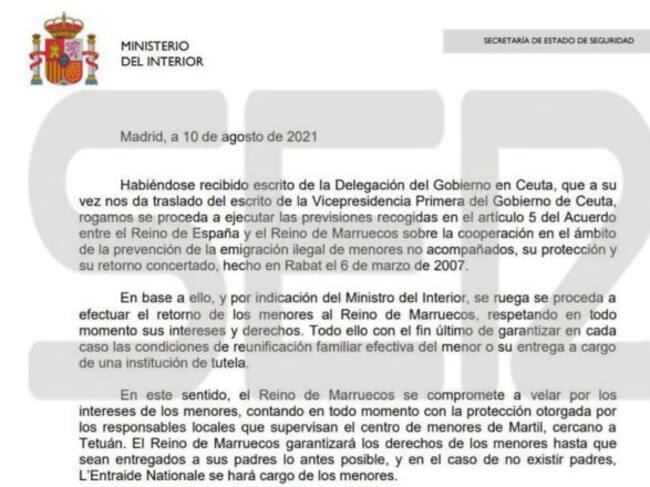 MINISTERIO
DEL INTERIOR

SECRETARÍA DE ESTADO DE SEGURIDAD

SER

Madrid, a 10 de agosto de 2021

Habiéndose recibido escrito de la Delegación del Gobierno en Ceuta, que a su vez nos da traslado del escrito de la Vicepresidencia Primera del Gobierno de Ceuta, rogamos se proceda a ejecutar las previsiones recogidas en el artículo 5 del Acuerdo entre el Reino de España y el Reino de Marruecos sobre la cooperación en el ámbito de la prevención de la emigración ilegal de menores no acompañados, su protección y su retorno concertado, hecho en Rabat el 6 de marzo de 2007.

En base a ello, y por indicación del Ministro del Interior, se ruega se proceda a efectuar el retorno de los menores al Reino de Marruecos, respetando en todo momento sus intereses y derechos. Todo ello con el fin último de garantizar en cada caso las condiciones de reunificación familiar efectiva del menor o su entrega a cargo de una institución de tutela.

En este sentido, el Reino de Marruecos se compromete a velar por los intereses de los menores, contando en todo momento con la protección otorgada por los responsables locales que supervisan el centro de menores de Martil, cercano a Tetuán. El Reino de Marruecos garantizará los derechos de los menores hasta que sean entregados a sus padres lo antes posible, y en el caso de no existir padres, L'Entraide Nationale se hará cargo de los menores.